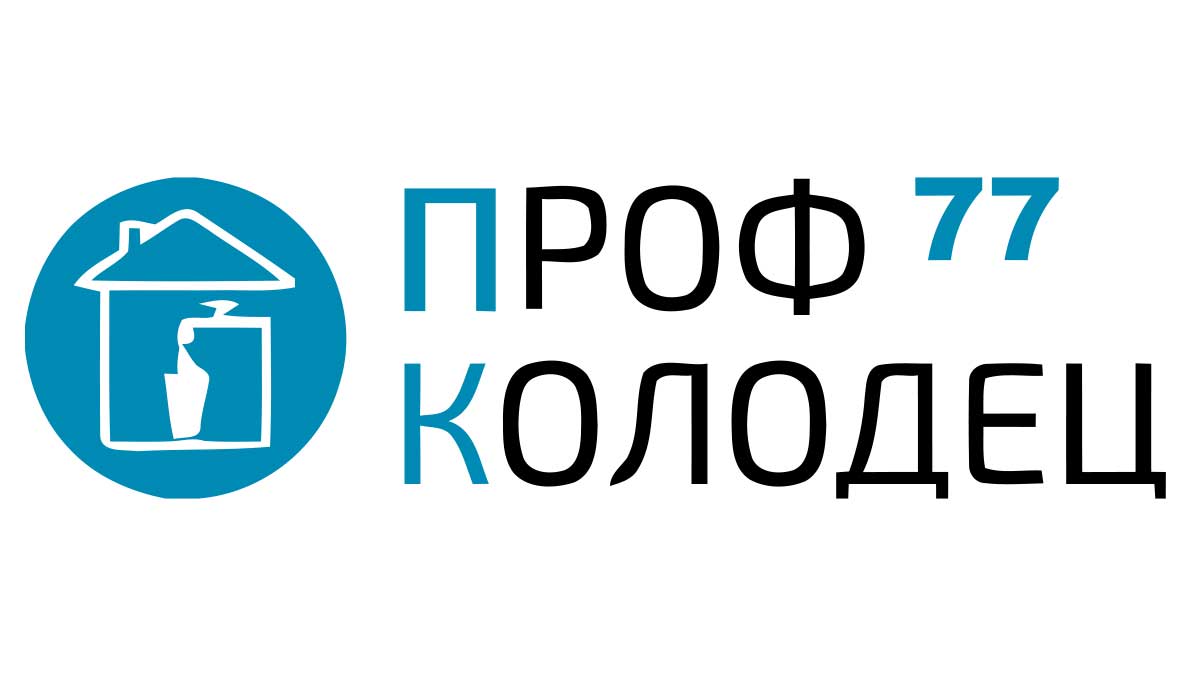 ПРОФ 77
КОЛОДЕЦ